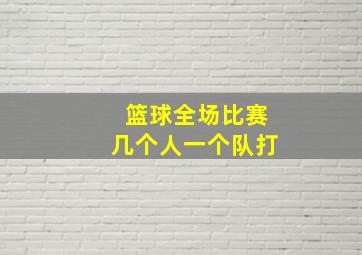 篮球全场比赛
几个人一个队打